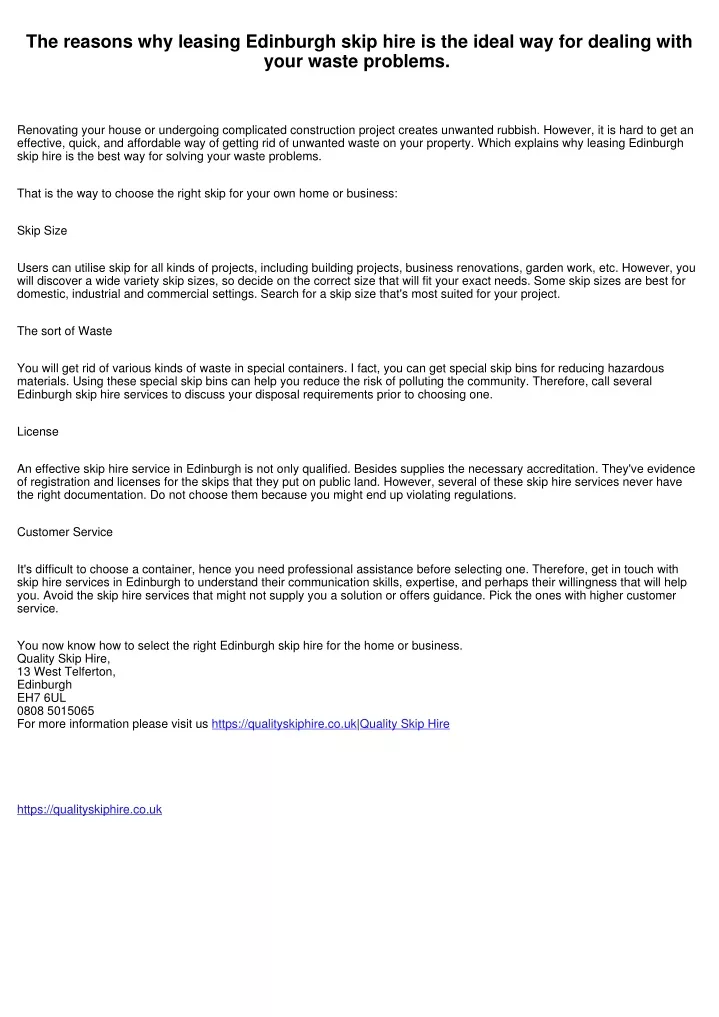 The reasons why leasing Edinburgh skip hire is the ideal way for dealing with your waste problems.

Renovating your house or undergoing complicated construction project creates unwanted rubbish. However, it is hard to get an effective, quick, and affordable way of getting rid of unwanted waste on your property. Which explains why leasing Edinburgh skip hire is the best way for solving your waste problems.

That is the way to choose the right skip for your own home or business:

Skip Size

Users can utilise skip for all kinds of projects, including building projects, business renovations, garden work, etc. However, you will discover a wide variety skip sizes, so decide on the correct size that will fit your exact needs. Some skip sizes are best for domestic, industrial and commercial settings. Search for a skip size that's most suited for your project.

The sort of Waste

You will get rid of various kinds of waste in special containers. I fact, you can get special skip bins for reducing hazardous materials. Using these special skip bins can help you reduce the risk of polluting the community. Therefore, call several Edinburgh skip hire services to discuss your disposal requirements prior to choosing one.

License

An effective skip hire service in Edinburgh is not only qualified. Besides supplies the necessary accreditation. They've evidence of registration and licenses for the skips that they put on public land. However, several of these skip hire services never have the right documentation. Do not choose them because you might end up violating regulations.

Customer Service

It's difficult to choose a container, hence you need professional assistance before selecting one. Therefore, get in touch with skip hire services in Edinburgh to understand their communication skills, expertise, and perhaps their willingness that will help you. Avoid the skip hire services that might not supply you a solution or offers guidance. Pick the ones with higher customer service.

You now know how to select the right Edinburgh skip hire for the home or business.
Quality Skip Hire,
13 West Telferton,
Edinburgh
EH7 6UL
0808 5015065
For more information please visit us https://qualityskiphire.co.uk|Quality Skip Hire

https://qualityskiphire.co.uk